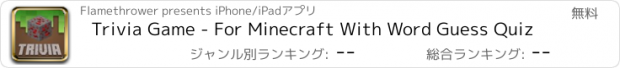 TRIVIA

Flamethrower presents iPhone/iPadアプリ

無料

Trivia Game - For Minecraft With Word Guess Quiz

ジャンル別ランキング: --

総合ランキング: --